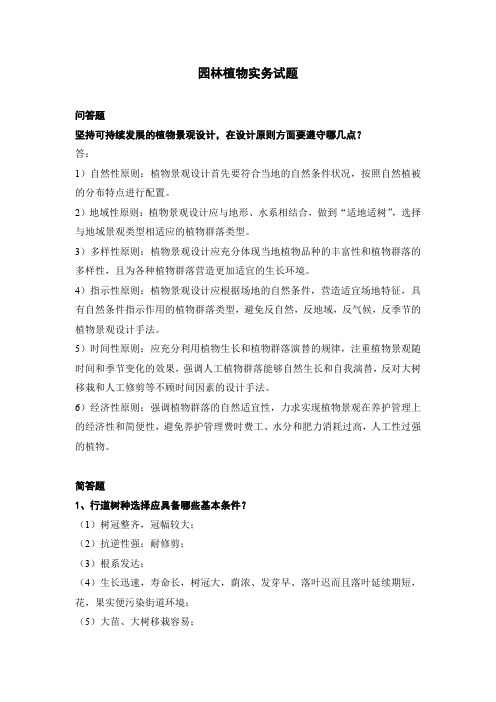 园林植物实务试题

问答题

坚持可持续发展的植物景观设计，在设计原则方面要遵守哪几点？

答：

1）自然性原则：植物景观设计首先要符合当地的自然条件状况，按照自然植被的分布特点进行配置。

2）地域性原则：植物景观设计应与地形、水系相结合，做到“适地适树”，选择与地域景观类型相适应的植物群落类型。

3）多样性原则：植物景观设计应充分体现当地植物品种的丰富性和植物群落的多样性，且为各种植物群落营造更加适宜的生长环境。

4）指示性原则：植物景观设计应根据场地的自然条件，营造适宜场地特征，具有自然条件指示作用的植物群落类型，避免反自然，反地域，反气候，反季节的植物景观设计手法。

5）时间性原则：应充分利用植物生长和植物群落演替的规律，注重植物景观随时间和季节变化的效果，强调人工植物群落能够自然生长和自我演替，反对大树移栽和人工修剪等不顾时间因素的设计手法。

6）经济性原则：强调植物群落的自然适宜性，力求实现植物景观在养护管理上的经济性和简便性，避免养护管理费时费工、水分和肥力消耗过高，人工性过强的植物。

简答题

1、行道树种选择应具备哪些基本条件？

（1）树冠整齐，冠幅较大；

（2）抗逆性强；耐修剪；

（3）根系发达；

（4）生长迅速，寿命长，树冠大，荫浓、发芽早、落叶迟而且落叶延续期短，花，果实便污染街道环境；

（5）大苗、大树移栽容易；